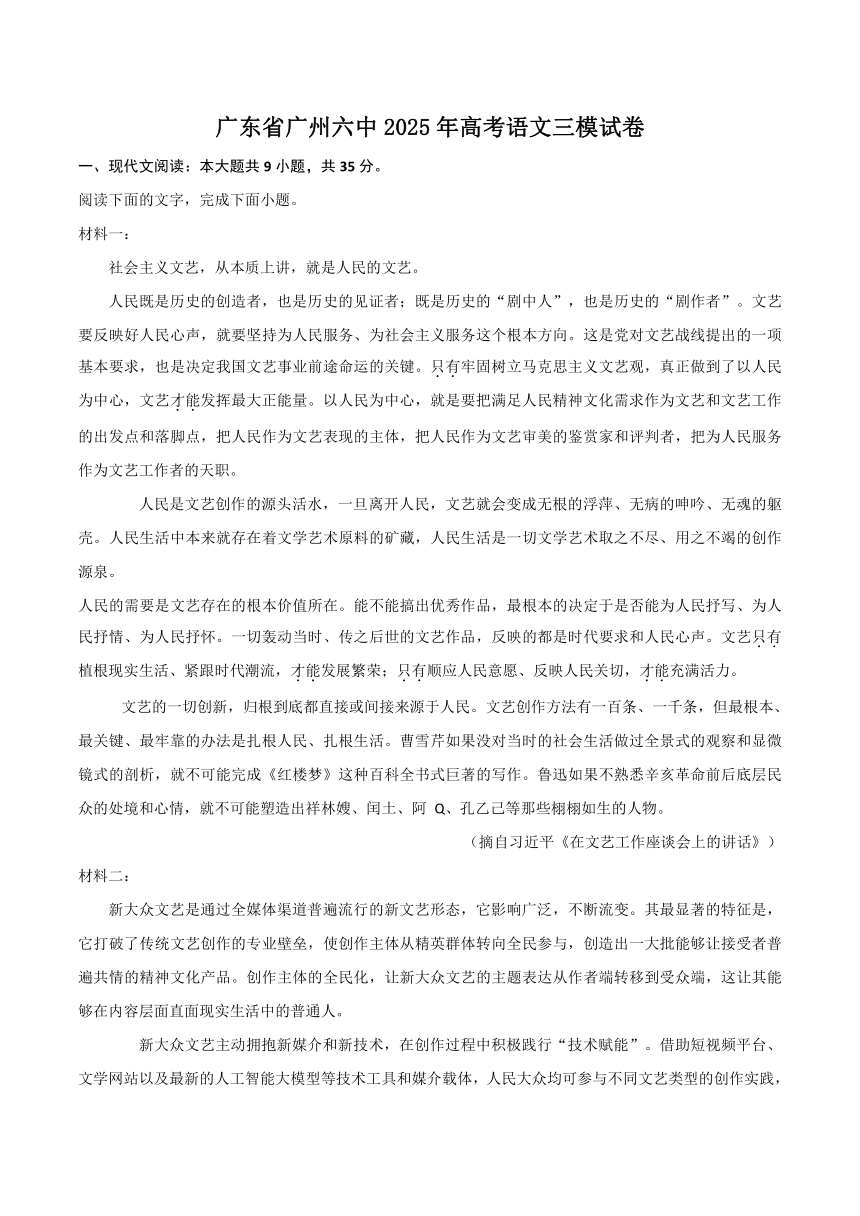 广东省广州六中 2025 年高考语文三模试卷

一、现代文阅读：本大题共 9 小题，共 35 分。

阅读下面的文字，完成下面小题。

材料一：

社会主义文艺，从本质上讲，就是人民的文艺。

人民既是历史的创造者，也是历史的见证者；既是历史的“剧中人”，也是历史的“剧作者”。文艺要反映好人民心声，就要坚持为人民服务、为社会主义服务这个根本方向。这是党对文艺战线提出的一项基本要求，也是决定我国文艺事业前途命运的关键。只有牢固树立马克思主义文艺观，真正做到了以人民为中心，文艺才能发挥最大正能量。以人民为中心，就是要把满足人民精神文化需求作为文艺和文艺工作的出发点和落脚点，把人民作为文艺表现的主体，把人民作为文艺审美的鉴赏家和评判者，把为人民服务作为文艺工作者的天职。

人民是文艺创作的源头活水，一旦离开人民，文艺就会变成无根的浮萍、无病的呻吟、无魂的躯壳。人民生活中本来就存在着文学艺术原料的矿藏，人民生活是一切文学艺术取之不尽、用之不竭的创作源泉。

人民的需要是文艺存在的根本价值所在。能不能搞出优秀作品，最根本的决定于是否能为人民抒写、为人民抒情、为人民抒怀。一切轰动当时、传之后世的文艺作品，反映的都是时代要求和人民心声。文艺只有植根现实生活、紧跟时代潮流，才能发展繁荣；只有顺应人民意愿、反映人民关切，才能充满活力。

文艺的一切创新，归根到底都直接或间接来源于人民。文艺创作方法有一百条、一千条，但最根本、最关键、最牢靠的办法是扎根人民、扎根生活。曹雪芹如果没对当时的社会生活做过全景式的观察和显微镜式的剖析，就不可能完成《红楼梦》这种百科全书式巨著的写作。鲁迅如果不熟悉辛亥革命前后底层民众的处境和心情，就不可能塑造出祥林嫂、闰土、阿 Q、孔乙己等那些栩栩如生的人物。

（摘自习近平《在文艺工作座谈会上的讲话》）

材料二：

新大众文艺是通过全媒体渠道普遍流行的新文艺形态，它影响广泛，不断流变。其最显著的特征是，它打破了传统文艺创作的专业壁垒，使创作主体从精英群体转向全民参与，创造出一大批能够让接受者普遍共情的精神文化产品。创作主体的全民化，让新大众文艺的主题表达从作者端转移到受众端，这让其能够在内容层面直面现实生活中的普通人。

新大众文艺主动拥抱新媒介和新技术，在创作过程中积极践行“技术赋能”。借助短视频平台、文学网站以及最新的人工智能大模型等技术工具和媒介载体，人民大众均可参与不同文艺类型的创作实践，